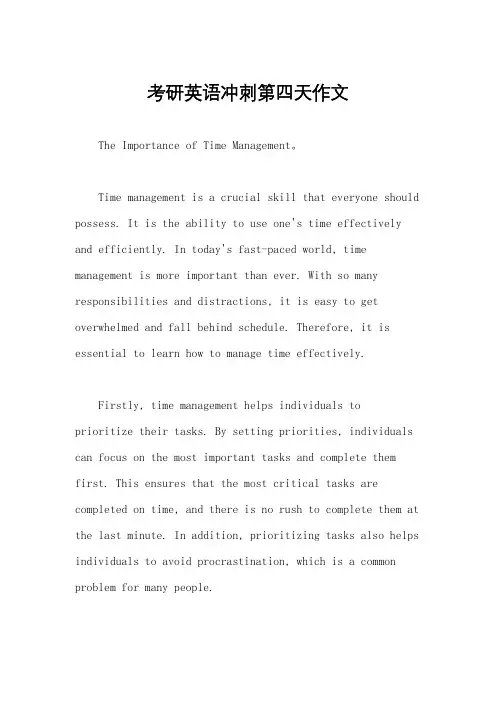 考研英语冲刺第四天作文

The Importance of Time Management。

Time management is a crucial skill that everyone should possess. It is the ability to use one's time effectively and efficiently. In today's fast-paced world, time management is more important than ever. With so many responsibilities and distractions, it is easy to get overwhelmed and fall behind schedule. Therefore, it is essential to learn how to manage time effectively.

Firstly, time management helps individuals to prioritize their tasks. By setting priorities, individuals can focus on the most important tasks and complete them first. This ensures that the most critical tasks are completed on time, and there is no rush to complete them at the last minute. In addition, prioritizing tasks also helps individuals to avoid procrastination, which is a common problem for many people.